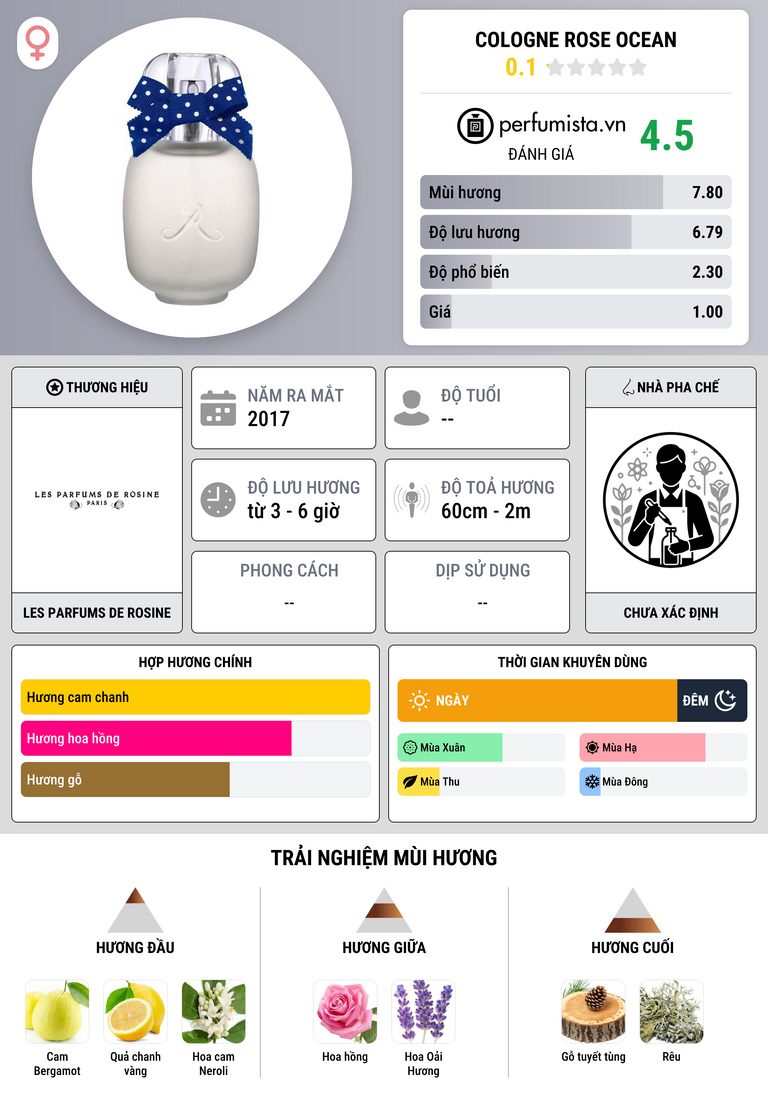 COLOGNE ROSE OCEAN

0.1

perfumista.vn

ĐÁNH GIÁ

4.5

Mùi hương 7.80

Độ lưu hương 6.79

Độ phổ biến 2.30

Giá 1.00

THƯƠNG HIỆU

LES PARFUMS DE ROSINE
PARIS

LES PARFUMS DE ROSINE

NĂM RA MẮT
2017

ĐỘ TUỔI
--

ĐỘ LƯU HƯƠNG
từ 3 - 6 giờ

ĐỘ TOẢ HƯƠNG
60cm - 2m

PHONG CÁCH
--

DỊP SỬ DỤNG
--

NHÀ PHA CHẾ

CHƯA XÁC ĐỊNH

HỢP HƯƠNG CHÍNH

Hương cam chanh

Hương hoa hồng

Hương gỗ

THỜI GIAN KHUYÊN DÙNG

NGÀY

ĐÊM

Mùa Xuân

Mùa Hạ

Mùa Thu

Mùa Đông

TRẢI NGHIỆM MÙI HƯƠNG

HƯƠNG ĐẦU

Cam Bergamot

Quả chanh vàng

Hoa cam Neroli

HƯƠNG GIỮA

Hoa hồng

Hoa Oải Hương

HƯƠNG CUỐI

Gỗ tuyết tùng

Rêu